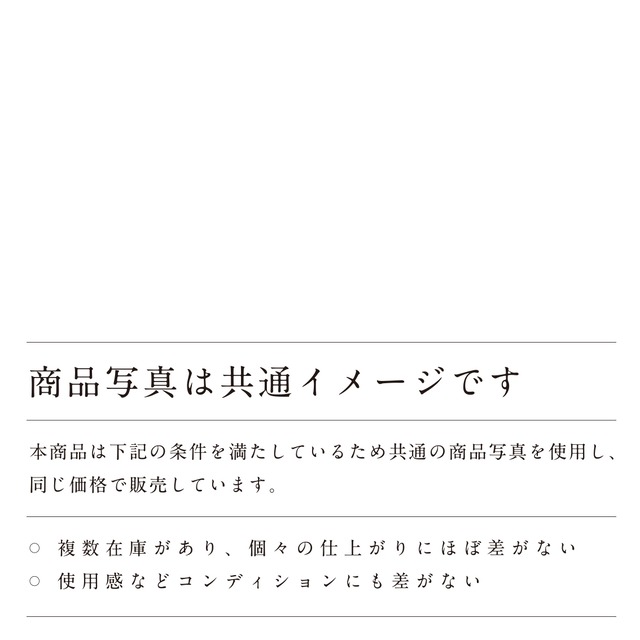 商品写真は共通イメージです

本商品は下記の条件を満たしているため共通の商品写真を使用し、同じ価格で販売しています。

○ 複数在庫があり、個々の仕上がりにほぼ差がない
○ 使用感などコンディションにも差がない